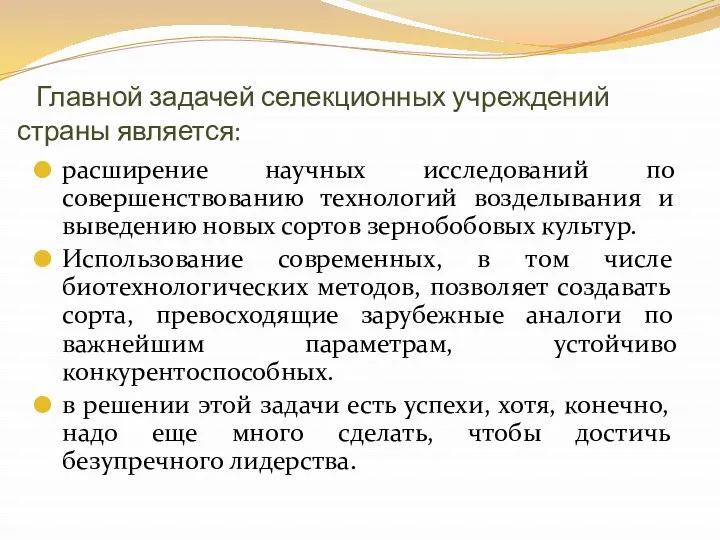 Главной задачей селекционных учреждений страны является:

расширение научных исследований по совершенствованию технологий возделывания и выведению новых сортов зернобобовых культур.

Использование современных, в том числе биотехнологических методов, позволяет создавать сорта, превосходящие зарубежные аналоги по важнейшим параметрам, устойчиво конкурентоспособных.

в решении этой задачи есть успехи, хотя, конечно, надо еще много сделать, чтобы достичь безупречного лидерства.